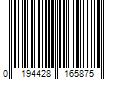 0 194428 165875